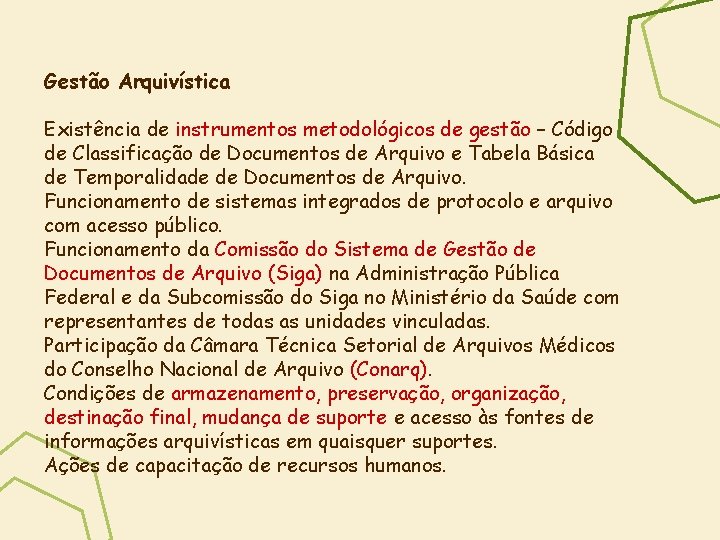 Gestão Arquivística

Existência de instrumentos metodológicos de gestão – Código de Classificação de Documentos de Arquivo e Tabela Básica de Temporalidade de Documentos de Arquivo.

Funcionamento de sistemas integrados de protocolo e arquivo com acesso público.

Funcionamento da Comissão do Sistema de Gestão de Documentos de Arquivo (Siga) na Administração Pública Federal e da Subcomissão do Siga no Ministério da Saúde com representantes de todas as unidades vinculadas.

Participação da Câmara Técnica Setorial de Arquivos Médicos do Conselho Nacional de Arquivo (Conarq).

Condições de armazenamento, preservação, organização, destinação final, mudança de suporte e acesso às fontes de informações arquivísticas em quaisquer suportes.

Ações de capacitação de recursos humanos.